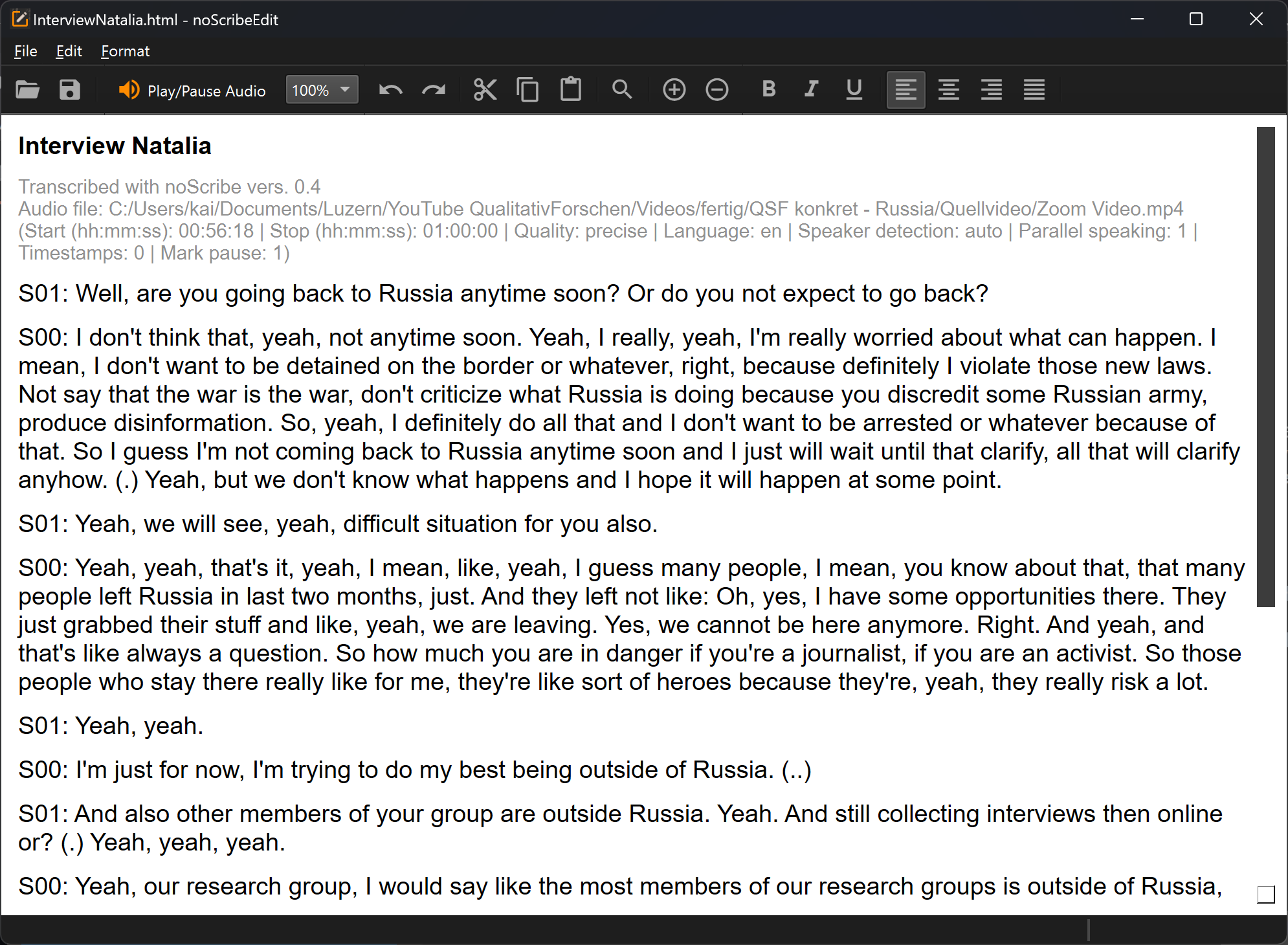 InterviewNatalia.html - noScribeEdit

File Edit Format

Play/Pause Audio 100%

Interview Natalia

Transcribed with noScribe vers. 0.4
Audio file: C:/Users/kai/Documents/Luzern/YouTube QualitativForschen/Videos/fertig/QSF konkret - Russia/Quellvideo/Zoom Video.mp4
(Start (hh:mm:ss): 00:56:18 | Stop (hh:mm:ss): 01:00:00 | Quality: precise | Language: en | Speaker detection: auto | Parallel speaking: 1 | Timestamps: 0 | Mark pause: 1)

S01: Well, are you going back to Russia anytime soon? Or do you not expect to go back?

S00: I don't think that, yeah, not anytime soon. Yeah, I really, yeah, I'm really worried about what can happen. I mean, I don't want to be detained on the border or whatever, right, because definitely I violate those new laws. Not say that the war is the war, don't criticize what Russia is doing because you discredit some Russian army, produce disinformation. So, yeah, I definitely do all that and I don't want to be arrested or whatever because of that. So I guess I'm not coming back to Russia anytime soon and I just will wait until that clarify, all that will clarify anyhow. (.) Yeah, but we don't know what happens and I hope it will happen at some point.

S01: Yeah, we will see, yeah, difficult situation for you also.

S00: Yeah, yeah, that's it, yeah, I mean, like, yeah, I guess many people, I mean, you know about that, that many people left Russia in last two months, just. And they left not like: Oh, yes, I have some opportunities there. They just grabbed their stuff and like, yeah, we are leaving. Yes, we cannot be here anymore. Right. And yeah, and that's like always a question. So how much you are in danger if you're a journalist, if you are an activist. So those people who stay there really like for me, they're like sort of heroes because they're, yeah, they really risk a lot.

S01: Yeah, yeah.

S00: I'm just for now, I'm trying to do my best being outside of Russia. (..)

S01: And also other members of your group are outside Russia. Yeah. And still collecting interviews then online or? (.) Yeah, yeah, yeah.

S00: Yeah, our research group, I would say like the most members of our research groups is outside of Russia,